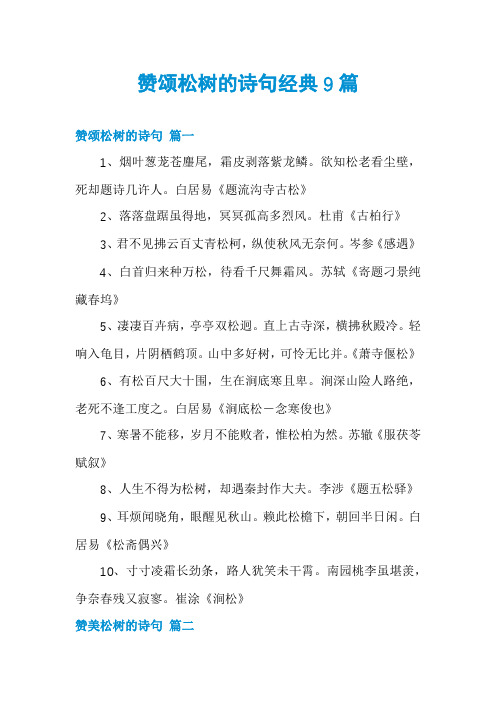 赞颂松树的诗句经典9篇

赞颂松树的诗句 篇一

1、烟叶葱茏苍麈尾，霜皮剥落紫龙鳞。欲知松老看尘壁，死却题诗几许人。白居易《题流沟寺古松》

2、落落盘踞虽得地，冥冥孤高多烈风。杜甫《古柏行》

3、君不见拂云百丈青松柯，纵使秋风无奈何。岑参《感遇》

4、白首归来种万松，待看千尺舞霜风。苏轼《寄题刁景纯藏春坞》

5、凄凄百卉病，亭亭双松迥。直上古寺深，横拂秋殿冷。轻响入龟目，片阴栖鹤顶。山中多好树，可怜无比并。《萧寺偃松》

6、有松百尺大十围，生在涧底寒且卑。涧深山险人路绝，老死不逢工度之。白居易《涧底松－念寒俊也》

7、寒暑不能移，岁月不能败者，惟松柏为然。苏辙《服茯苓赋叙》

8、人生不得为松树，却遇秦封作大夫。李涉《题五松驿》

9、耳烦闻晓角，眼醒见秋山。赖此松檐下，朝回半日闲。白居易《松斋偶兴》

10、寸寸凌霜长劲条，路人犹笑未干霄。南园桃李虽堪羡，争奈春残又寂寥。崔涂《涧松》

赞美松树的诗句 篇二